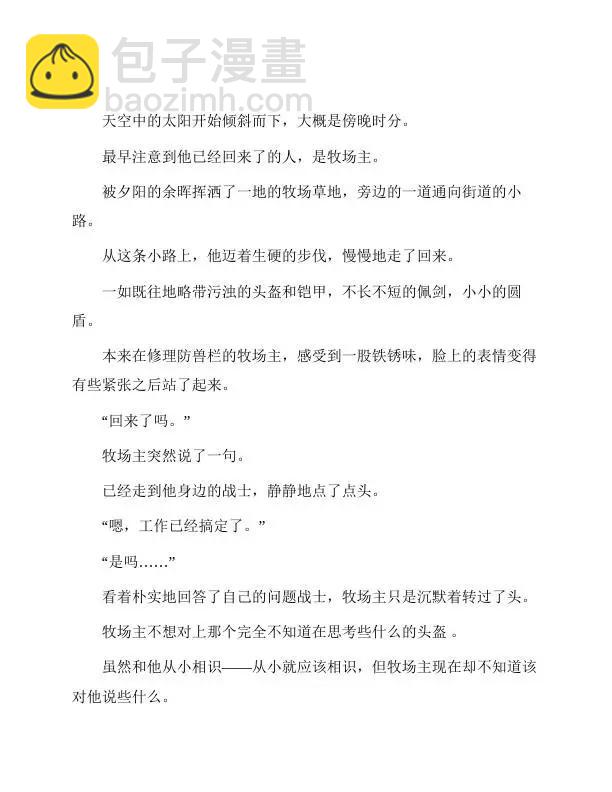 包子漫畫
baozimh.com

天空中的太阳开始倾斜而下，大概是傍晚时分。

最早注意到他已经回来了的人，是牧场主。

被夕阳的余晖挥洒了一地的牧场草地，旁边的一道通向街道的小路。

从这条小路上，他迈着生硬的步伐，慢慢地走了回来。

一如既往地略带污浊的头盔和铠甲，不长不短的佩剑，小小的圆盾。

本来在修理防兽栏的牧场主，感受到一股铁锈味，脸上的表情变得有些紧张之后站了起来。

“回来了吗。”

牧场主突然说了一句。

已经走到他身边的战士，静静地点了点头。

“嗯，工作已经搞定了。”

“是吗……”

看着朴实地回答了自己的问题战士，牧场主只是沉默着转过了头。

牧场主不想对上那个完全不知道在思考些什么的头盔 。

虽然和他从小相识——从小就应该相识，但牧场主现在却不知道该对他说些什么。